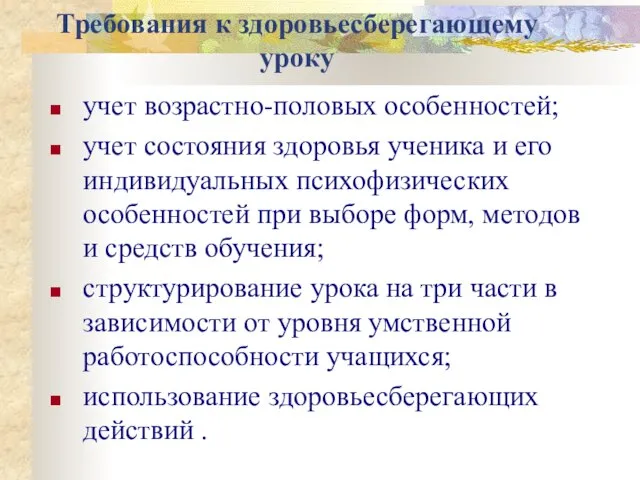 Требования к здоровьесберегающему уроку

учет возрастно-половых особенностей;

учет состояния здоровья ученика и его индивидуальных психофизических особенностей при выборе форм, методов и средств обучения;

структурирование урока на три части в зависимости от уровня умственной работоспособности учащихся;

использование здоровьесберегающих действий .